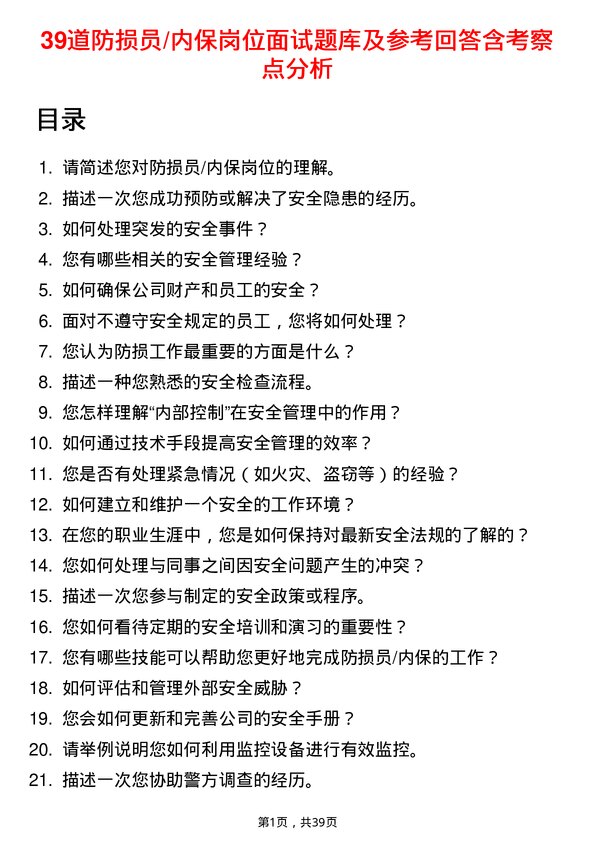 39道防损员/内保岗位面试题库及参考回答含考察点分析

目录

1. 请简述您对防损员/内保岗位的理解。
2. 描述一次您成功预防或解决了安全隐患的经历。
3. 如何处理突发的安全事件？
4. 您有哪些相关的安全管理经验？
5. 如何确保公司财产和员工的安全？
6. 面对不遵守安全规定的员工，您将如何处理？
7. 您认为防损工作最重要的方面是什么？
8. 描述一种您熟悉的安全检查流程。
9. 您怎样理解“内部控制”在安全管理中的作用？
10. 如何通过技术手段提高安全管理的效率？
11. 您是否有处理紧急情况（如火灾、盗窃等）的经验？
12. 如何建立和维护一个安全的工作环境？
13. 在您的职业生涯中，您是如何保持对最新安全法规的了解的？
14. 您如何处理与同事之间因安全问题产生的冲突？
15. 描述一次您参与制定的安全政策或程序。
16. 您如何看待定期的安全培训和演习的重要性？
17. 您有哪些技能可以帮助您更好地完成防损员/内保的工作？
18. 如何评估和管理外部安全威胁？
19. 您会如何更新和完善公司的安全手册？
20. 请举例说明您如何利用监控设备进行有效监控。
21. 描述一次您协助警方调查的经历。

第1页，共39页